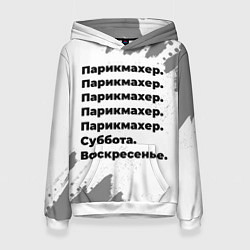 Парикмахер.
Парикмахер.
Парикмахер.
Парикмахер.
Парикмахер.
Суббота.
Воскресенье.